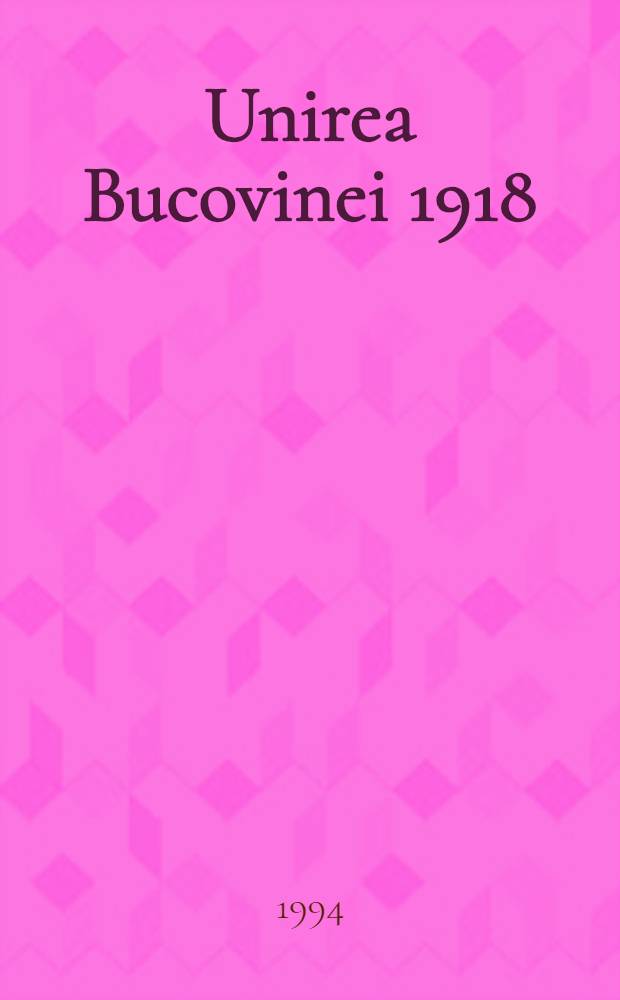 Unirea Bucovinei 1918

1994